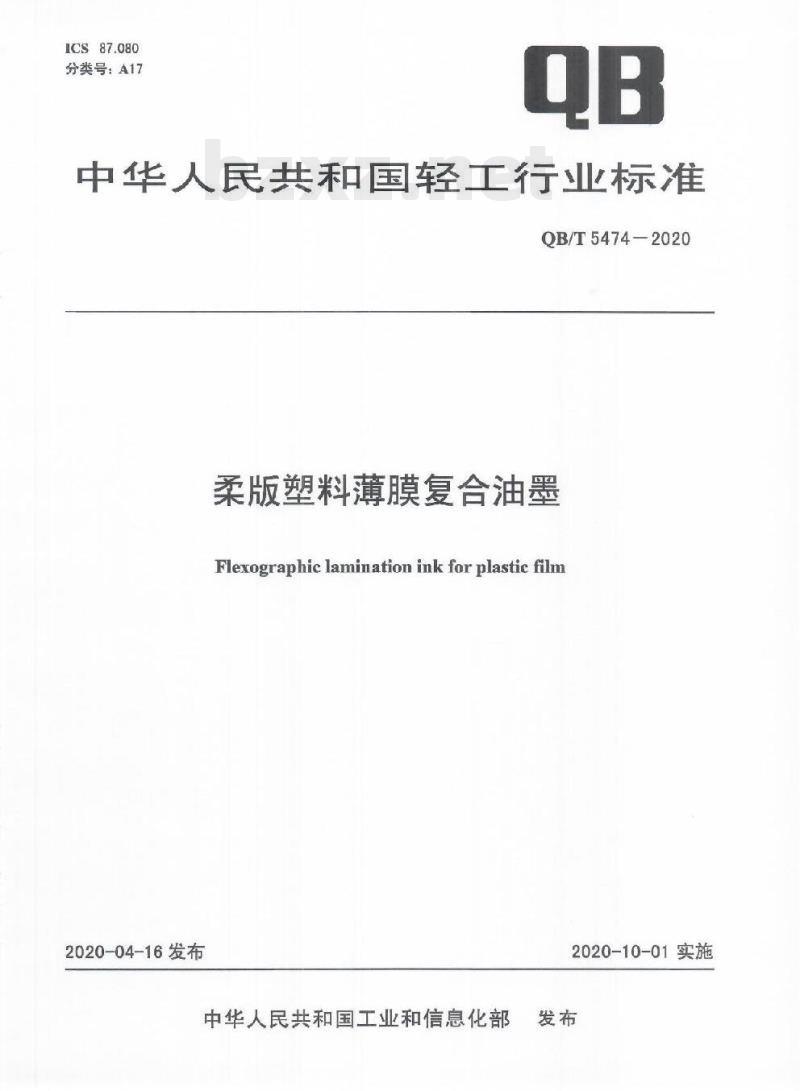 ICS 87.080
分类号：A17

QB

中华人民共和国轻工行业标准

bzxz.net

QB/T 5474—2020

柔版塑料薄膜复合油墨

Flexographic lamination ink for plastic film

2020-04-16 发布

2020-10-01 实施

中华人民共和国工业和信息化部 发布